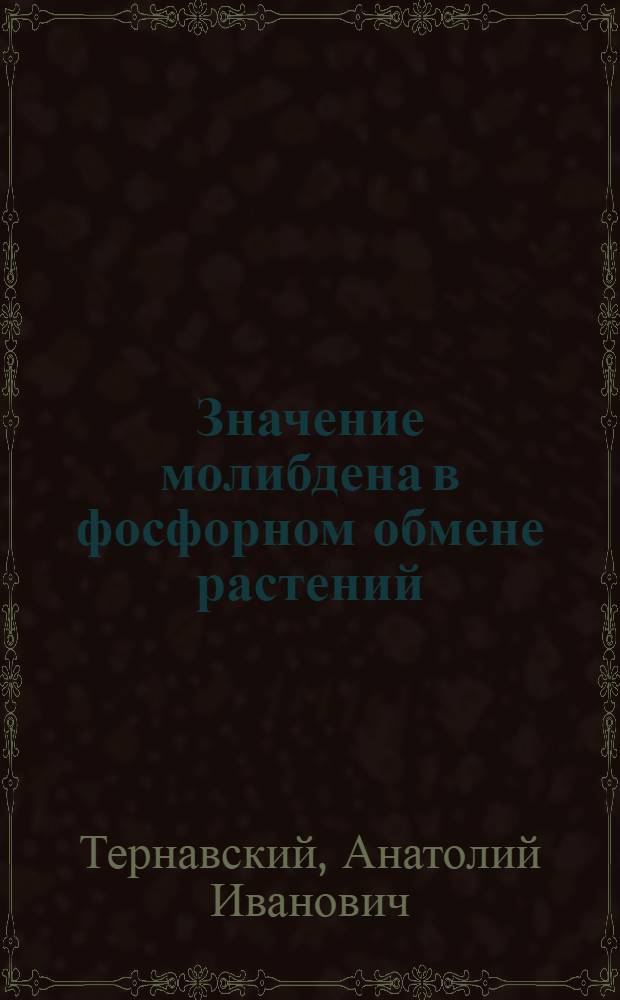 Значение молибдена в фосфорном обмене растений

Тернавский, Анатолий Иванович